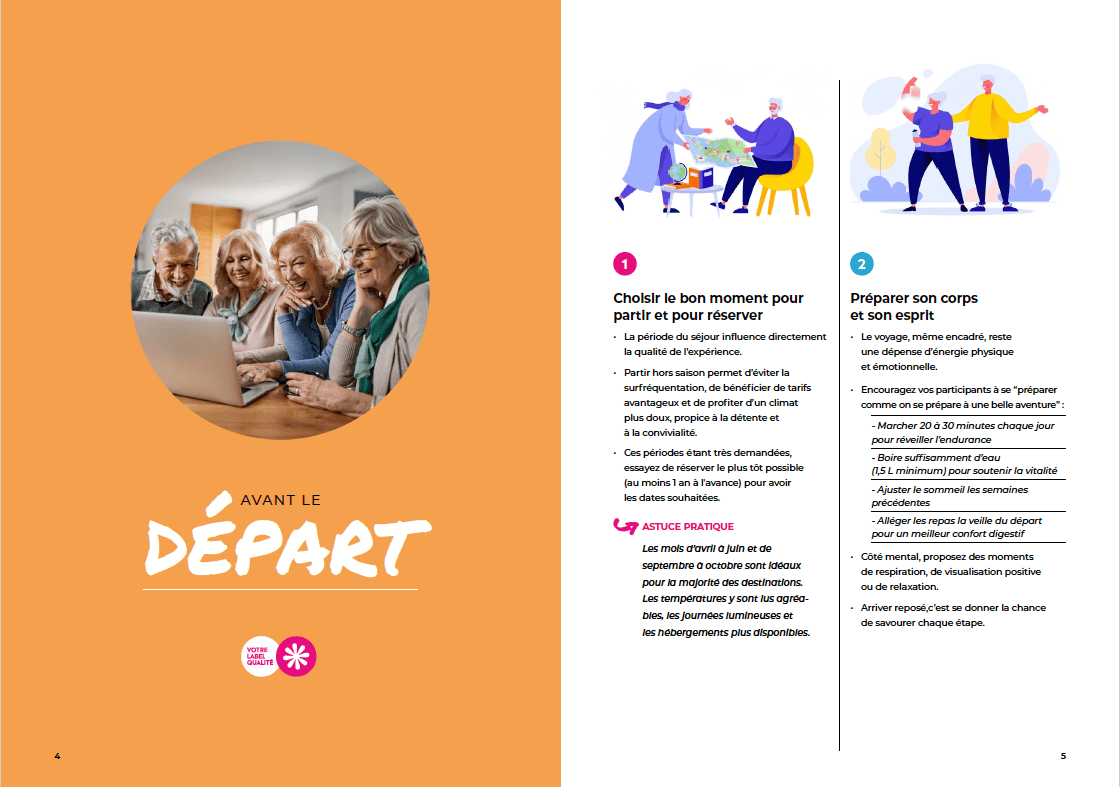 AVANT LE

DÉPART

VOTRE LABEL QUALITÉ

4

1

Choisir le bon moment pour partir et pour réserver

• La période du séjour influence directement la qualité de l'expérience.

• Partir hors saison permet d'éviter la surfréquentation, de bénéficier de tarifs avantageux et de profiter d'un climat plus doux, propice à la détente et à la convivialité.

• Ces périodes étant très demandées, essayez de réserver le plus tôt possible (au moins 1 an à l'avance) pour avoir les dates souhaitées.

ASTUCE PRATIQUE

Les mois d'avril à juin et de septembre à octobre sont idéaux pour la majorité des destinations. Les températures y sont lus agréables, les journées lumineuses et les hébergements plus disponibles.

2

Préparer son corps et son esprit

• Le voyage, même encadré, reste une dépense d'énergie physique et émotionnelle.

• Encouragez vos participants à se "préparer comme on se prépare à une belle aventure" :

- Marcher 20 à 30 minutes chaque jour pour réveiller l'endurance

- Boire suffisamment d'eau (1,5 L minimum) pour soutenir la vitalité

- Ajuster le sommeil les semaines précédentes

- Alléger les repas la veille du départ pour un meilleur confort digestif

• Côté mental, proposez des moments de respiration, de visualisation positive ou de relaxation.

• Arriver reposé,c'est se donner la chance de savourer chaque étape.

5